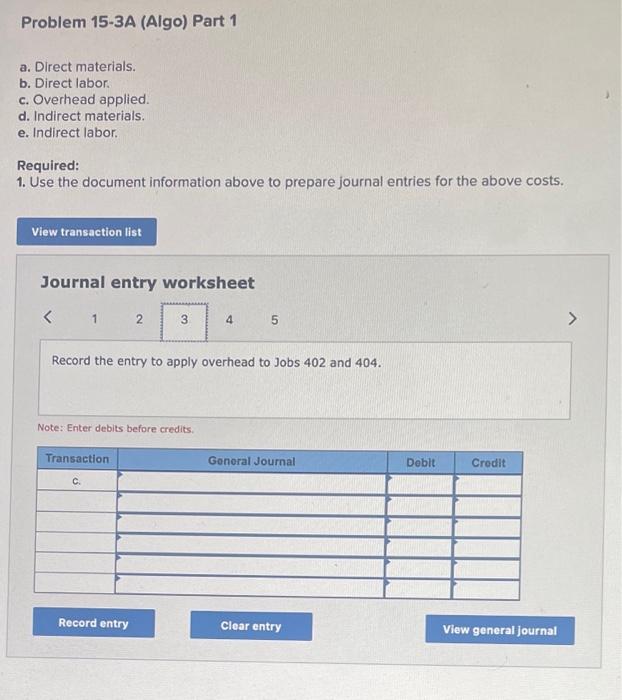 Problem 15-3A (Algo) Part 1

a. Direct materials.
b. Direct labor.
c. Overhead applied.
d. Indirect materials.
e. Indirect labor.

Required:
1. Use the document information above to prepare journal entries for the above costs.

View transaction list

Journal entry worksheet

< 1 2 3 4 5 >

Record the entry to apply overhead to Jobs 402 and 404.

Note: Enter debits before credits.

| Transaction | General Journal | Debit | Credit |
|---|---|---|---|
| c. | | | |
| | | | |
| | | | |
| | | | |
| | | | |
| | | | |

Record entry

Clear entry

View general journal